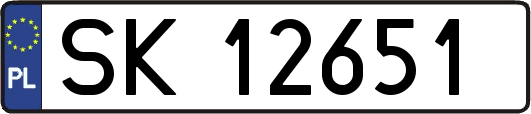 PL
SK 12651